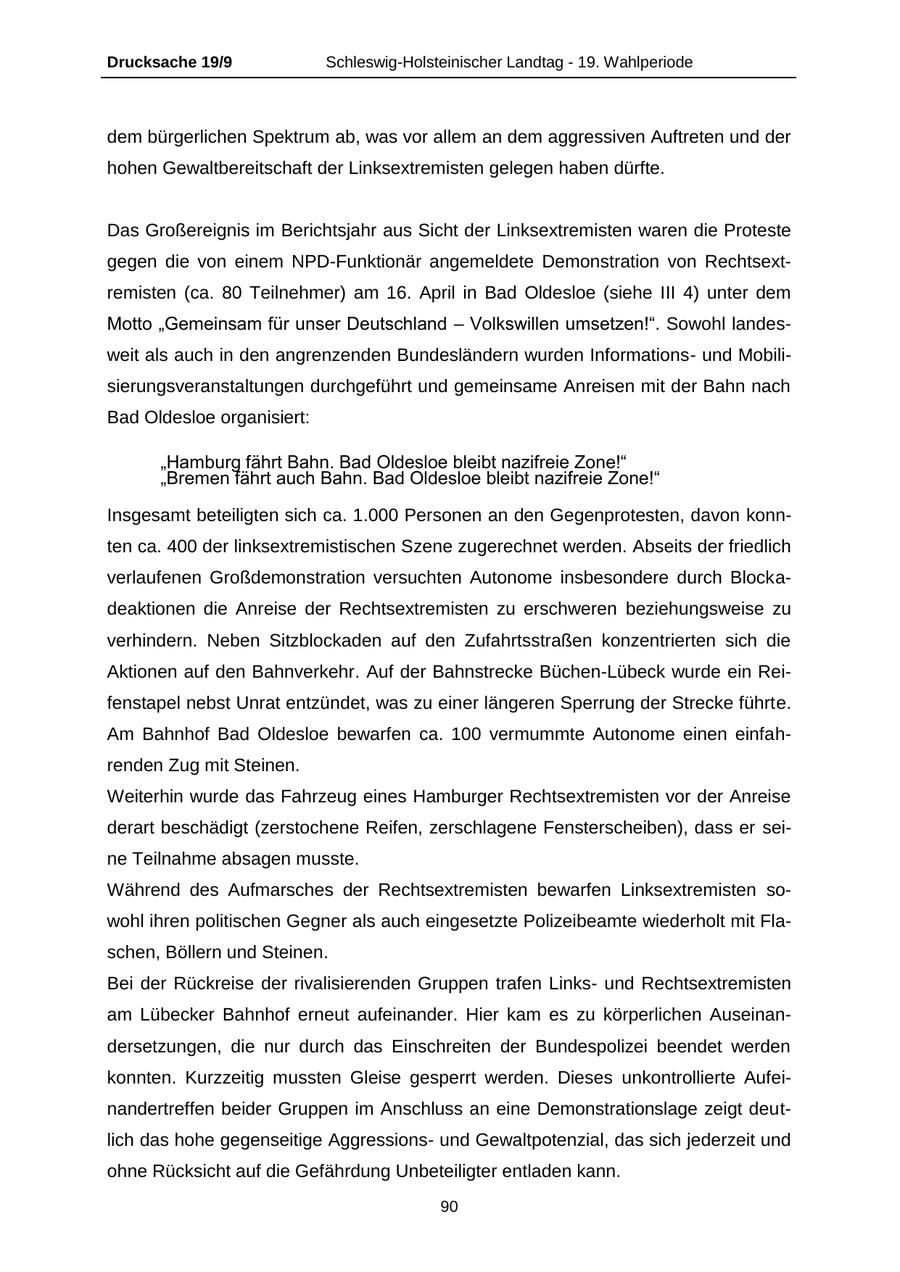 Drucksache 19/9 Schleswig-Holsteinischer Landtag - 19. Wahlperiode

dem bürgerlichen Spektrum ab, was vor allem an dem aggressiven Auftreten und der hohen Gewaltbereitschaft der Linksextremisten gelegen haben dürfte.

Das Großereignis im Berichtsjahr aus Sicht der Linksextremisten waren die Proteste gegen die von einem NPD-Funktionär angemeldete Demonstration von Rechtsextremisten (ca. 80 Teilnehmer) am 16. April in Bad Oldesloe (siehe III 4) unter dem Motto „Gemeinsam für unser Deutschland – Volkswillen umsetzen!“. Sowohl landesweit als auch in den angrenzenden Bundesländern wurden Informations- und Mobilisierungsveranstaltungen durchgeführt und gemeinsame Anreisen mit der Bahn nach Bad Oldesloe organisiert:

„Hamburg fährt Bahn. Bad Oldesloe bleibt nazifreie Zone!“
„Bremen fährt auch Bahn. Bad Oldesloe bleibt nazifreie Zone!“

Insgesamt beteiligten sich ca. 1.000 Personen an den Gegenprotesten, davon konnten ca. 400 der linksextremistischen Szene zugerechnet werden. Abseits der friedlich verlaufenen Großdemonstration versuchten Autonome insbesondere durch Blockadeaktionen die Anreise der Rechtsextremisten zu erschweren beziehungsweise zu verhindern. Neben Sitzblockaden auf den Zufahrtsstraßen konzentrierten sich die Aktionen auf den Bahnverkehr. Auf der Bahnstrecke Büchen-Lübeck wurde ein Reifenstapel nebst Unrat entzündet, was zu einer längeren Sperrung der Strecke führte. Am Bahnhof Bad Oldesloe bewarfen ca. 100 vermummte Autonome einen einfahrenden Zug mit Steinen.
Weiterhin wurde das Fahrzeug eines Hamburger Rechtsextremisten vor der Anreise derart beschädigt (zerstochene Reifen, zerschlagene Fensterscheiben), dass er seine Teilnahme absagen musste.
Während des Aufmarsches der Rechtsextremisten bewarfen Linksextremisten sowohl ihren politischen Gegner als auch eingesetzte Polizeibeamte wiederholt mit Flaschen, Böllern und Steinen.
Bei der Rückreise der rivalisierenden Gruppen trafen Links- und Rechtsextremisten am Lübecker Bahnhof erneut aufeinander. Hier kam es zu körperlichen Auseinandersetzungen, die nur durch das Einschreiten der Bundespolizei beendet werden konnten. Kurzzeitig mussten Gleise gesperrt werden. Dieses unkontrollierte Aufeinandertreffen beider Gruppen im Anschluss an eine Demonstrationslage zeigt deutlich das hohe gegenseitige Aggressions- und Gewaltpotenzial, das sich jederzeit und ohne Rücksicht auf die Gefährdung Unbeteiligter entladen kann.

90